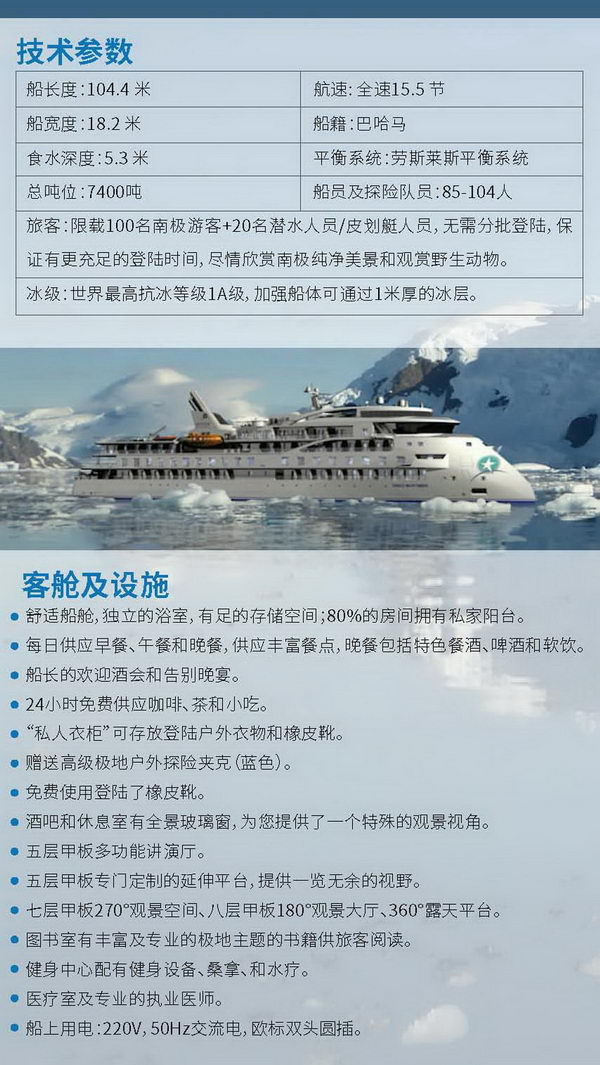 技术参数

| 船长度:104.4米 | 航速:全速15.5节 |
|---|---|
| 船宽度:18.2米 | 船籍:巴哈马 |
| 食水深度:5.3米 | 平衡系统:劳斯莱斯平衡系统 |
| 总吨位:7400吨 | 船员及探险队员:85-104人 |
| 旅客:限载100名南极游客+20名潜水人员/皮划艇人员,无需分批登陆,保证有更充足的登陆时间,尽情欣赏南极纯净美景和观赏野生动物。 | |
| 冰级:世界最高抗冰等级1A级,加强船体可通过1米厚的冰层。 | |

客舱及设施

• 舒适船舱,独立的浴室,有足的存储空间;80%的房间拥有私家阳台。
• 每日供应早餐、午餐和晚餐,供应丰富餐点,晚餐包括特色餐酒、啤酒和软饮。
• 船长的欢迎酒会和告别晚宴。
• 24小时免费供应咖啡、茶和小吃。
• “私人衣柜”可存放登陆户外衣物和橡皮靴。
• 赠送高级极地户外探险夹克(蓝色)。
• 免费使用登陆了橡皮靴。
• 酒吧和休息室有全景玻璃窗,为您提供了一个特殊的观景视角。
• 五层甲板多功能讲演厅。
• 五层甲板专门定制的延伸平台,提供一览无余的视野。
• 七层甲板270°观景空间、八层甲板180°观景大厅、360°露天平台。
• 图书室有丰富及专业的极地主题的书籍供旅客阅读。
• 健身中心配有健身设备、桑拿、和水疗。
• 医疗室及专业的执业医师。
• 船上用电:220V,50Hz交流电,欧标双头圆插。